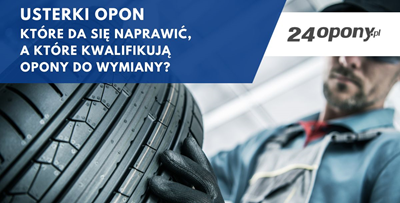 USTERKI OPON
KTÓRE DA SIĘ NAPRAWIĆ,
A KTÓRE KWALIFIKUJĄ
OPONY DO WYMIANY?

24opony.pl